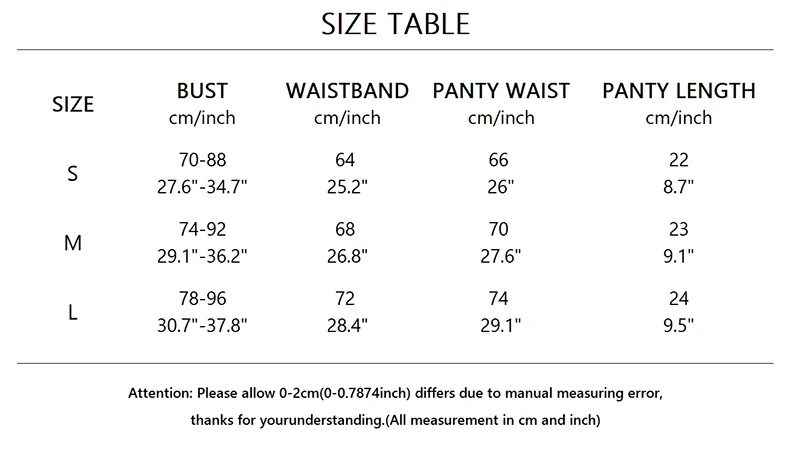 SIZE TABLE

| SIZE | BUST cm/inch | WAISTBAND cm/inch | PANTY WAIST cm/inch | PANTY LENGTH cm/inch |
|---|---|---|---|---|
| S | 70-88 27.6"-34.7" | 64 25.2" | 66 26" | 22 8.7" |
| M | 74-92 29.1"-36.2" | 68 26.8" | 70 27.6" | 23 9.1" |
| L | 78-96 30.7"-37.8" | 72 28.4" | 74 29.1" | 24 9.5" |

Attention: Please allow 0-2cm(0-0.7874inch) differs due to manual measuring error, thanks for yourunderstanding.(All measurement in cm and inch)